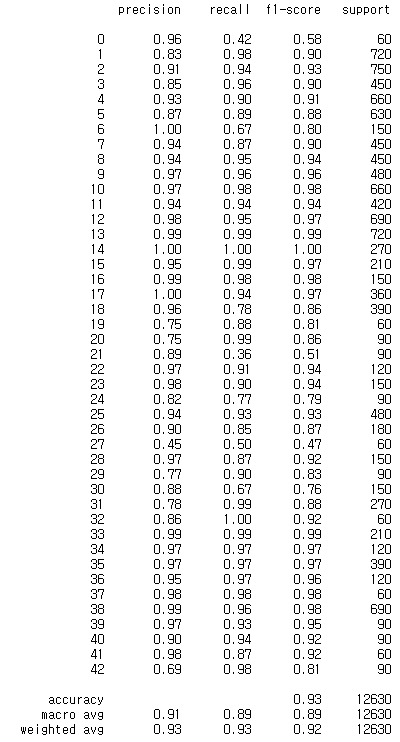 |  | precision | recall | f1-score | support |
|---|---|---|---|---|
| 0 | 0.96 | 0.42 | 0.58 | 60 |
| 1 | 0.83 | 0.98 | 0.90 | 720 |
| 2 | 0.91 | 0.94 | 0.93 | 750 |
| 3 | 0.85 | 0.96 | 0.90 | 450 |
| 4 | 0.93 | 0.90 | 0.91 | 660 |
| 5 | 0.87 | 0.89 | 0.88 | 630 |
| 6 | 1.00 | 0.67 | 0.80 | 150 |
| 7 | 0.94 | 0.87 | 0.90 | 450 |
| 8 | 0.94 | 0.95 | 0.94 | 450 |
| 9 | 0.97 | 0.96 | 0.96 | 480 |
| 10 | 0.97 | 0.98 | 0.98 | 660 |
| 11 | 0.94 | 0.94 | 0.94 | 420 |
| 12 | 0.98 | 0.95 | 0.97 | 690 |
| 13 | 0.99 | 0.99 | 0.99 | 720 |
| 14 | 1.00 | 1.00 | 1.00 | 270 |
| 15 | 0.95 | 0.99 | 0.97 | 210 |
| 16 | 0.99 | 0.98 | 0.98 | 150 |
| 17 | 1.00 | 0.94 | 0.97 | 360 |
| 18 | 0.96 | 0.78 | 0.86 | 390 |
| 19 | 0.75 | 0.88 | 0.81 | 60 |
| 20 | 0.75 | 0.99 | 0.86 | 90 |
| 21 | 0.89 | 0.36 | 0.51 | 90 |
| 22 | 0.97 | 0.91 | 0.94 | 120 |
| 23 | 0.98 | 0.90 | 0.94 | 150 |
| 24 | 0.82 | 0.77 | 0.79 | 90 |
| 25 | 0.94 | 0.93 | 0.93 | 480 |
| 26 | 0.90 | 0.85 | 0.87 | 180 |
| 27 | 0.45 | 0.50 | 0.47 | 60 |
| 28 | 0.97 | 0.87 | 0.92 | 150 |
| 29 | 0.77 | 0.90 | 0.83 | 90 |
| 30 | 0.88 | 0.67 | 0.76 | 150 |
| 31 | 0.78 | 0.99 | 0.88 | 270 |
| 32 | 0.86 | 1.00 | 0.92 | 60 |
| 33 | 0.99 | 0.99 | 0.99 | 210 |
| 34 | 0.97 | 0.97 | 0.97 | 120 |
| 35 | 0.97 | 0.97 | 0.97 | 390 |
| 36 | 0.95 | 0.97 | 0.96 | 120 |
| 37 | 0.98 | 0.98 | 0.98 | 60 |
| 38 | 0.99 | 0.96 | 0.98 | 690 |
| 39 | 0.97 | 0.93 | 0.95 | 90 |
| 40 | 0.90 | 0.94 | 0.92 | 90 |
| 41 | 0.98 | 0.87 | 0.92 | 60 |
| 42 | 0.69 | 0.98 | 0.81 | 90 |
| accuracy |  |  | 0.93 | 12630 |
| macro avg | 0.91 | 0.89 | 0.89 | 12630 |
| weighted avg | 0.93 | 0.93 | 0.92 | 12630 |